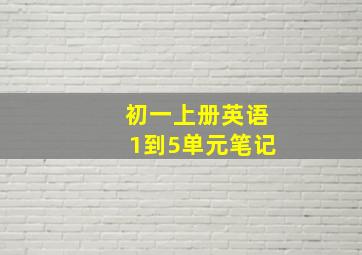 初一上册英语
1到5单元笔记